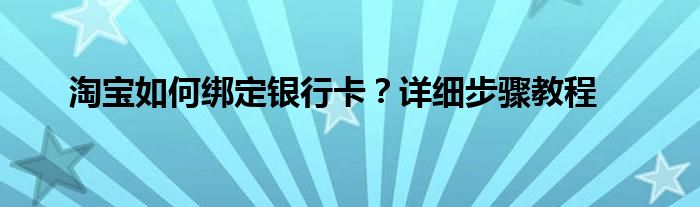 淘宝如何绑定银行卡？详细步骤教程